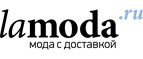 lamoda.ru
мода с доставкой